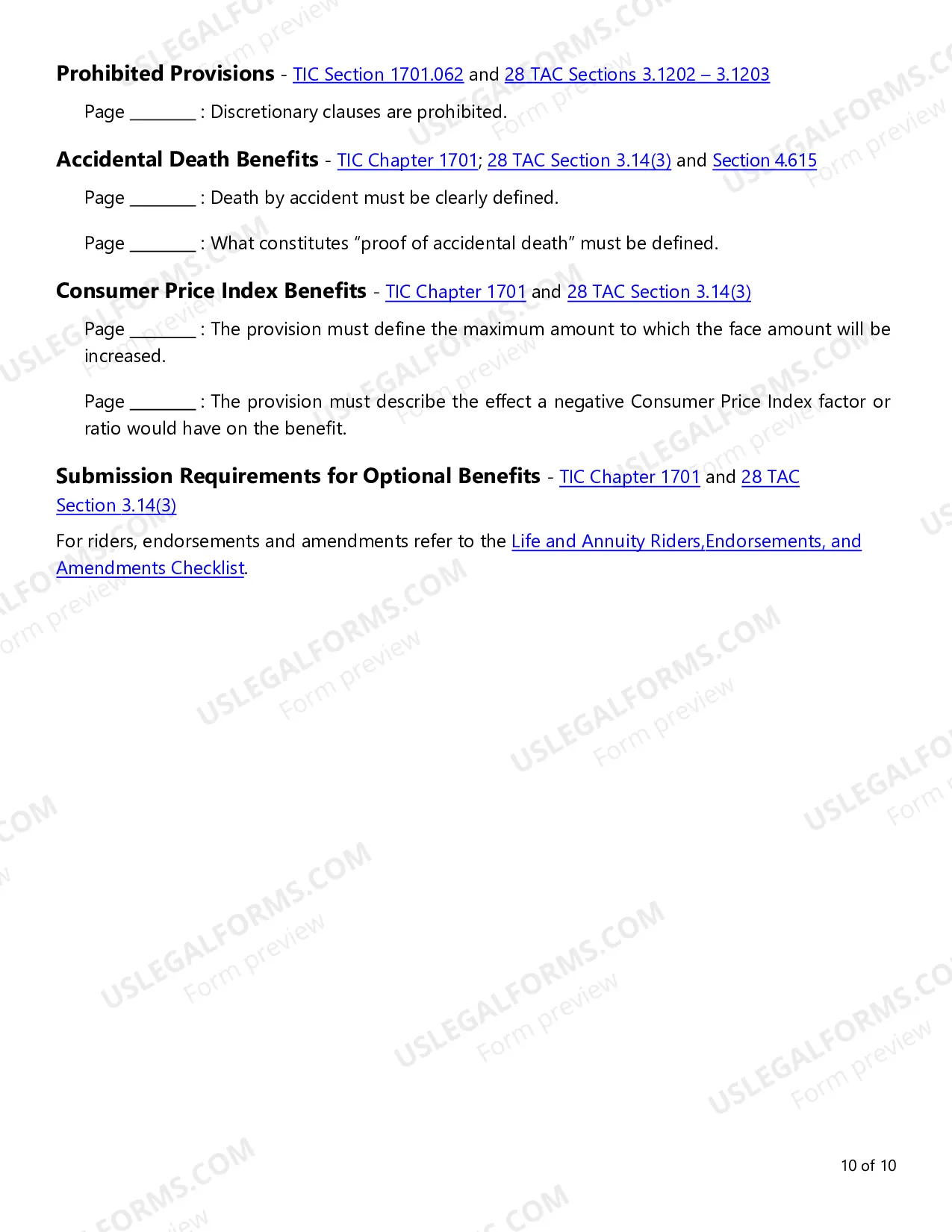 Prohibited Provisions - TIC Section 1701.062 and 28 TAC Sections 3.1202 – 3.1203

Page ____ : Discretionary clauses are prohibited.

Accidental Death Benefits - TIC Chapter 1701; 28 TAC Section 3.14(3) and Section 4.615

Page ____ : Death by accident must be clearly defined.

Page ____ : What constitutes "proof of accidental death" must be defined.

Consumer Price Index Benefits - TIC Chapter 1701 and 28 TAC Section 3.14(3)

Page ____ : The provision must define the maximum amount to which the face amount will be increased.

Page ____ : The provision must describe the effect a negative Consumer Price Index factor or ratio would have on the benefit.

Submission Requirements for Optional Benefits - TIC Chapter 1701 and 28 TAC Section 3.14(3)

For riders, endorsements and amendments refer to the Life and Annuity Riders,Endorsements, and Amendments Checklist.

10 of 10

USLEGALFORMS.COM
Form preview